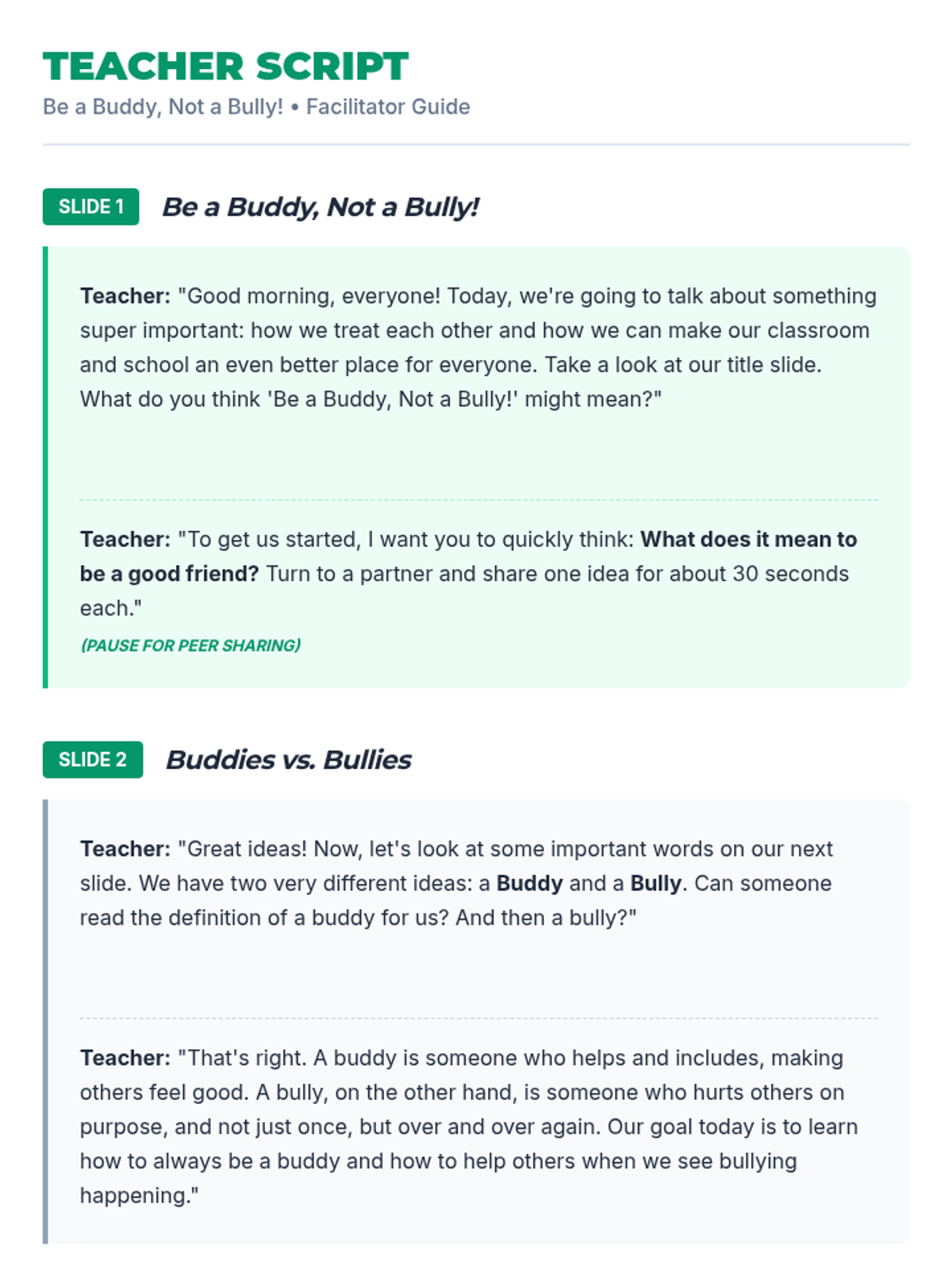 TEACHER SCRIPT
Be a Buddy, Not a Bully! • Facilitator Guide

SLIDE 1 Be a Buddy, Not a Bully!

Teacher: "Good morning, everyone! Today, we're going to talk about something super important: how we treat each other and how we can make our classroom and school an even better place for everyone. Take a look at our title slide. What do you think 'Be a Buddy, Not a Bully!' might mean?"

Teacher: "To get us started, I want you to quickly think: What does it mean to be a good friend? Turn to a partner and share one idea for about 30 seconds each."

(PAUSE FOR PEER SHARING)

SLIDE 2 Buddies vs. Bullies

Teacher: "Great ideas! Now, let's look at some important words on our next slide. We have two very different ideas: a Buddy and a Bully. Can someone read the definition of a buddy for us? And then a bully?"

Teacher: "That's right. A buddy is someone who helps and includes, making others feel good. A bully, on the other hand, is someone who hurts others on purpose, and not just once, but over and over again. Our goal today is to learn how to always be a buddy and how to help others when we see bullying happening."